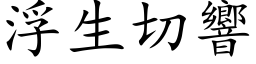 浮生切響